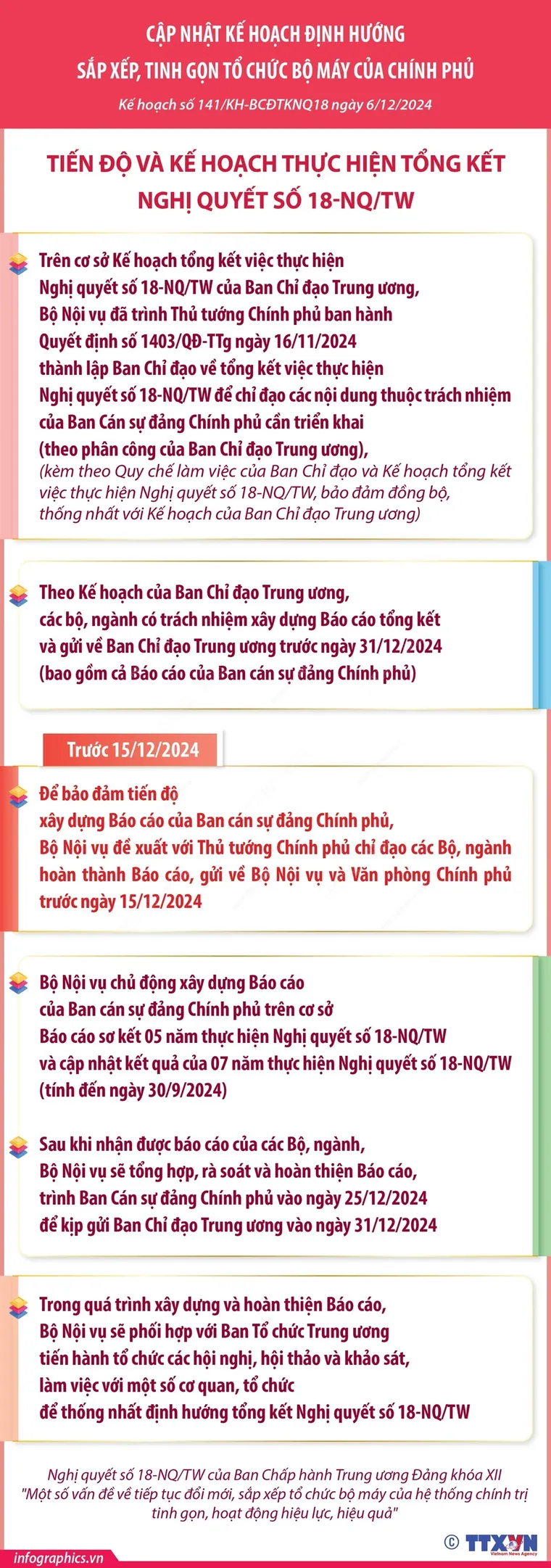 CẬP NHẬT KẾ HOẠCH ĐỊNH HƯỚNG
SẮP XẾP, TINH GỌN TỔ CHỨC BỘ MÁY CỦA CHÍNH PHỦ

Kế hoạch số 141/KH-BCĐTKNQ18 ngày 6/12/2024

TIẾN ĐỘ VÀ KẾ HOẠCH THỰC HIỆN TỔNG KẾT
NGHỊ QUYẾT SỐ 18-NQ/TW

Trên cơ sở Kế hoạch tổng kết việc thực hiện Nghị quyết số 18-NQ/TW của Ban Chỉ đạo Trung ương, Bộ Nội vụ đã trình Thủ tướng Chính phủ ban hành Quyết định số 1403/QĐ-TTg ngày 16/11/2024 thành lập Ban Chỉ đạo về tổng kết việc thực hiện Nghị quyết số 18-NQ/TW để chỉ đạo các nội dung thuộc trách nhiệm của Ban Cán sự đảng Chính phủ cần triển khai (theo phân công của Ban Chỉ đạo Trung ương),
(kèm theo Quy chế làm việc của Ban Chỉ đạo và Kế hoạch tổng kết việc thực hiện Nghị quyết số 18-NQ/TW, bảo đảm đồng bộ, thống nhất với Kế hoạch của Ban Chỉ đạo Trung ương)

Theo Kế hoạch của Ban Chỉ đạo Trung ương, các bộ, ngành có trách nhiệm xây dựng Báo cáo tổng kết và gửi về Ban Chỉ đạo Trung ương trước ngày 31/12/2024 (bao gồm cả Báo cáo của Ban cán sự đảng Chính phủ)

Trước 15/12/2024

Để bảo đảm tiến độ xây dựng Báo cáo của Ban cán sự đảng Chính phủ, Bộ Nội vụ đề xuất với Thủ tướng Chính phủ chỉ đạo các Bộ, ngành hoàn thành Báo cáo, gửi về Bộ Nội vụ và Văn phòng Chính phủ trước ngày 15/12/2024

Bộ Nội vụ chủ động xây dựng Báo cáo của Ban cán sự đảng Chính phủ trên cơ sở Báo cáo sơ kết 05 năm thực hiện Nghị quyết số 18-NQ/TW và cập nhật kết quả của 07 năm thực hiện Nghị quyết số 18-NQ/TW (tính đến ngày 30/9/2024)

Sau khi nhận được báo cáo của các Bộ, ngành, Bộ Nội vụ sẽ tổng hợp, rà soát và hoàn thiện Báo cáo, trình Ban Cán sự đảng Chính phủ vào ngày 25/12/2024 để kịp gửi Ban Chỉ đạo Trung ương vào ngày 31/12/2024

Trong quá trình xây dựng và hoàn thiện Báo cáo, Bộ Nội vụ sẽ phối hợp với Ban Tổ chức Trung ương tiến hành tổ chức các hội nghị, hội thảo và khảo sát, làm việc với một số cơ quan, tổ chức để thống nhất định hướng tổng kết Nghị quyết số 18-NQ/TW

Nghị quyết số 18-NQ/TW của Ban Chấp hành Trung ương Đảng khóa XII
"Một số vấn đề về tiếp tục đổi mới, sắp xếp tổ chức bộ máy của hệ thống chính trị tinh gọn, hoạt động hiệu lực, hiệu quả"

infographics.vn
© TTXVN Vietnam News Agency